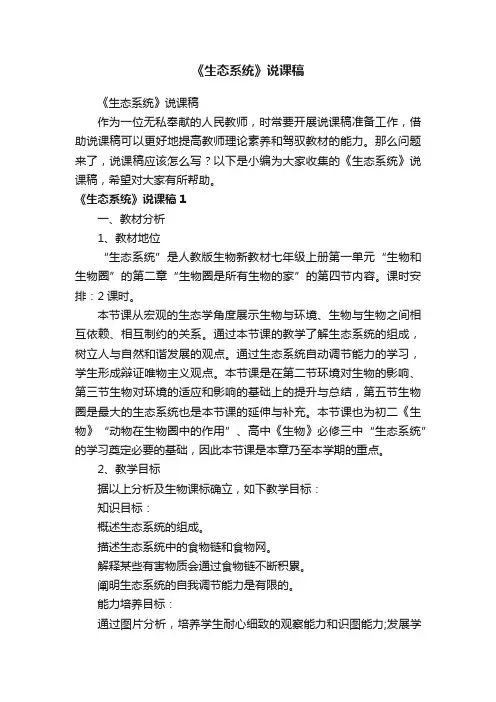 《生态系统》说课稿

《生态系统》说课稿

作为一位无私奉献的人民教师，时常要开展说课稿准备工作，借助说课稿可以更好地提高教师理论素养和驾驭教材的能力。那么问题来了，说课稿应该怎么写？以下是小编为大家收集的《生态系统》说课稿，希望对大家有所帮助。

《生态系统》说课稿 1

一、教材分析

1、教材地位

“生态系统”是人教版生物新教材七年级上册第一单元“生物和生物圈”的第二章“生物圈是所有生物的家”的第四节内容。课时安排：2 课时。

本节课从宏观的生态学角度展示生物与环境、生物与生物之间相互依赖、相互制约的关系。通过本节课的教学了解生态系统的组成，树立人与自然和谐发展的观点。通过生态系统自动调节能力的学习，学生形成辩证唯物主义观点。本节课是在第二节环境对生物的影响、第三节生物对环境的适应和影响的基础上的提升与总结，第五节生物圈是最大的生态系统也是本节课的延伸与补充。本节课也为初二《生物》“动物在生物圈中的作用”、高中《生物》必修三中“生态系统”的学习奠定必要的基础，因此本节课是本章乃至本学期的重点。

2、教学目标

据以上分析及生物课标确立，如下教学目标：

知识目标：

概述生态系统的组成。

描述生态系统中的食物链和食物网。

解释某些有害物质会通过食物链不断积累。

阐明生态系统的自我调节能力是有限的。

能力培养目标：

通过图片分析，培养学生耐心细致的观察能力和识图能力;发展学